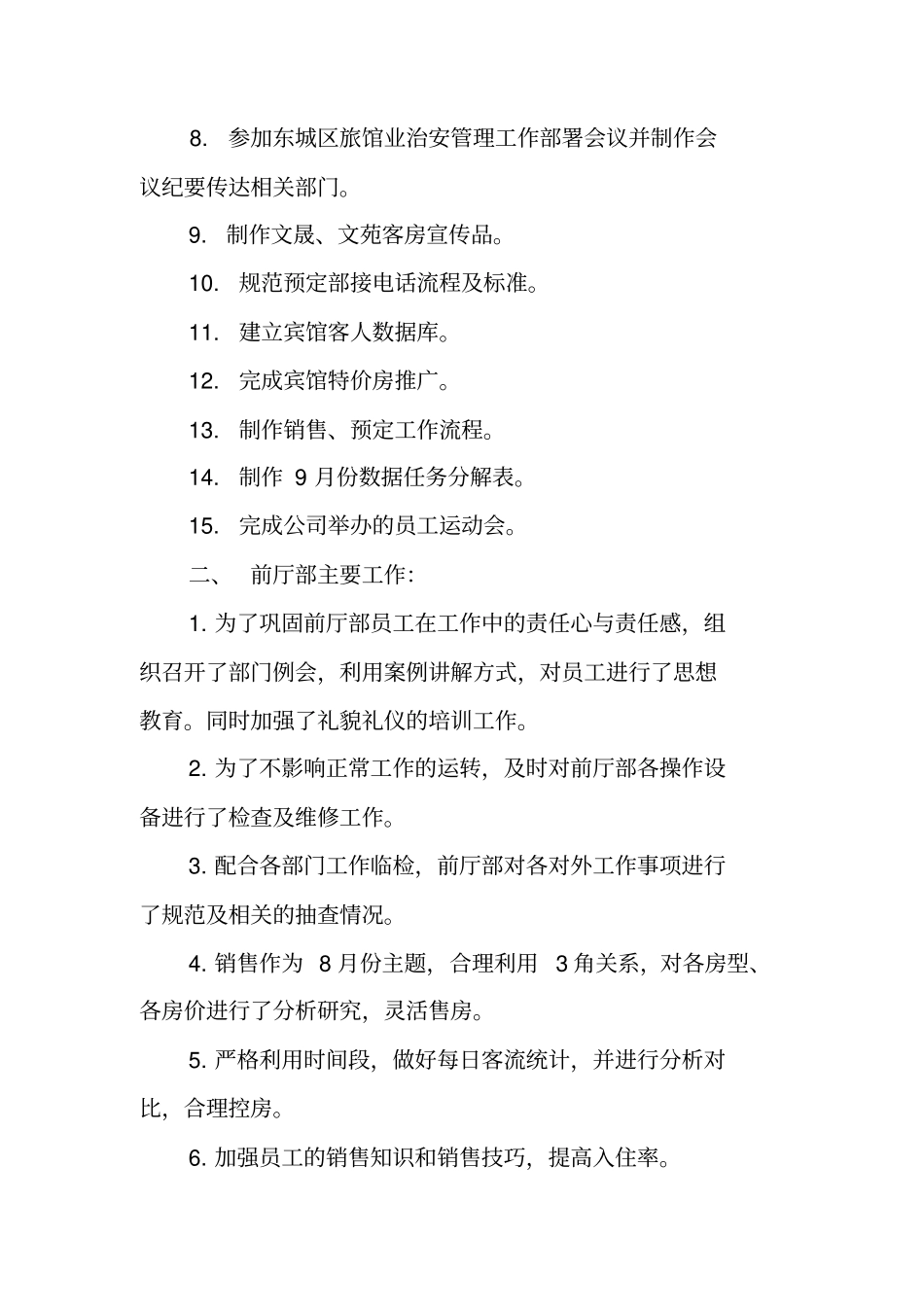 8. 参加东城区旅馆业治安管理工作部署会议并制作会议纪要传达相关部门。

9. 制作文晟、文苑客房宣传品。

10. 规范预定部接电话流程及标准。

11. 建立宾馆客人数据库。

12. 完成宾馆特价房推广。

13. 制作销售、预定工作流程。

14. 制作 9 月份数据任务分解表。

15. 完成公司举办的员工运动会。

二、 前厅部主要工作:

1. 为了巩固前厅部员工在工作中的责任心与责任感，组织召开了部门例会，利用案例讲解方式，对员工进行了思想教育。同时加强了礼貌礼仪的培训工作。

2. 为了不影响正常工作的运转，及时对前厅部各操作设备进行了检查及维修工作。

3. 配合各部门工作临检，前厅部对各对外工作事项进行了规范及相关的抽查情况。

4. 销售作为 8 月份主题，合理利用 3 角关系，对各房型、各房价进行了分析研究，灵活售房。

5. 严格利用时间段，做好每日客流统计，并进行分析对比，合理控房。

6. 加强员工的销售知识和销售技巧，提高入住率。